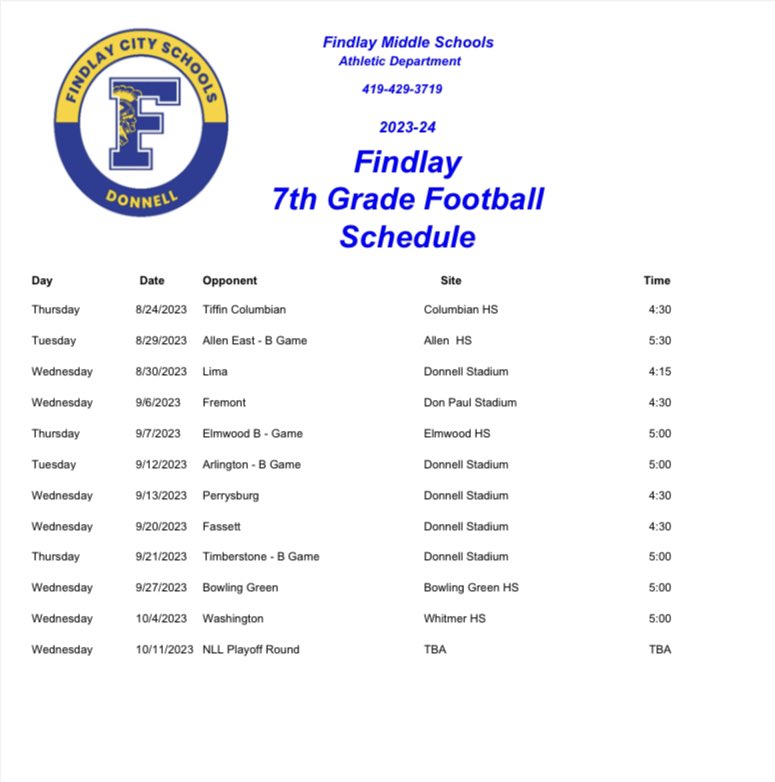 FINDLAY CITY SCHOOLS
F
DONNELL

Findlay Middle Schools
Athletic Department

419-429-3719

2023-24

Findlay
7th Grade Football
Schedule

| Day | Date | Opponent | Site | Time |
|---|---|---|---|---|
| Thursday | 8/24/2023 | Tiffin Columbian | Columbian HS | 4:30 |
| Tuesday | 8/29/2023 | Allen East - B Game | Allen HS | 5:30 |
| Wednesday | 8/30/2023 | Lima | Donnell Stadium | 4:15 |
| Wednesday | 9/6/2023 | Fremont | Don Paul Stadium | 4:30 |
| Thursday | 9/7/2023 | Elmwood B - Game | Elmwood HS | 5:00 |
| Tuesday | 9/12/2023 | Arlington - B Game | Donnell Stadium | 5:00 |
| Wednesday | 9/13/2023 | Perrysburg | Donnell Stadium | 4:30 |
| Wednesday | 9/20/2023 | Fassett | Donnell Stadium | 4:30 |
| Thursday | 9/21/2023 | Timberstone - B Game | Donnell Stadium | 5:00 |
| Wednesday | 9/27/2023 | Bowling Green | Bowling Green HS | 5:00 |
| Wednesday | 10/4/2023 | Washington | Whitmer HS | 5:00 |
| Wednesday | 10/11/2023 | NLL Playoff Round | TBA | TBA |